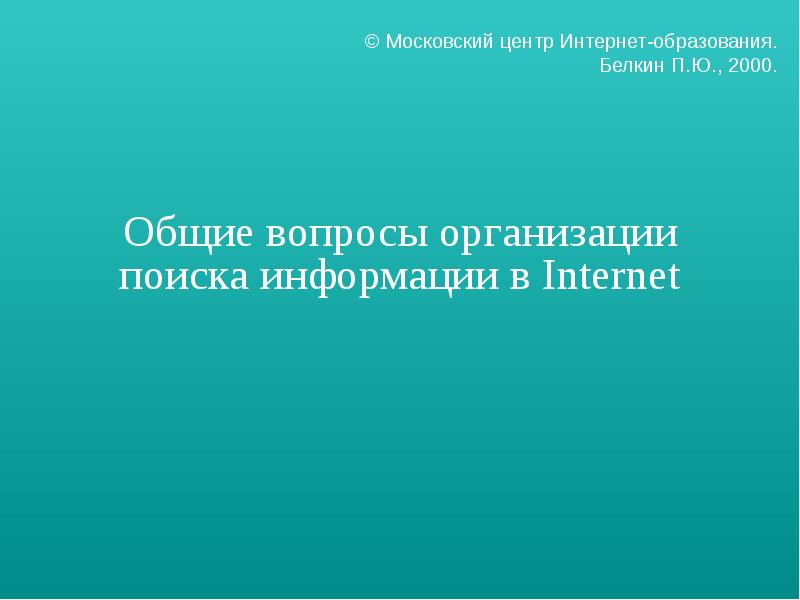 © Московский центр Интернет-образования.
Белкин П.Ю., 2000.

Общие вопросы организации поиска информации в Internet